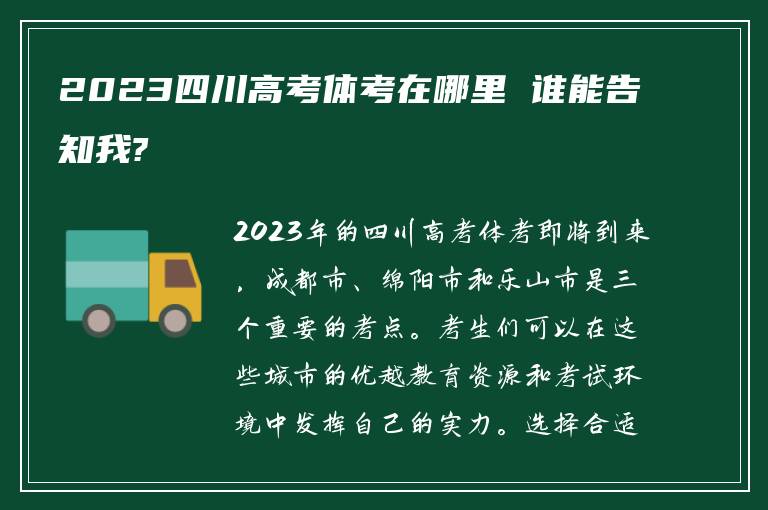 2023四川高考体考在哪里 谁能告知我?

2023年的四川高考体考即将到来，成都市、绵阳市和乐山市是三个重要的考点。考生们可以在这些城市的优越教育资源和考试环境中发挥自己的实力。选择合适